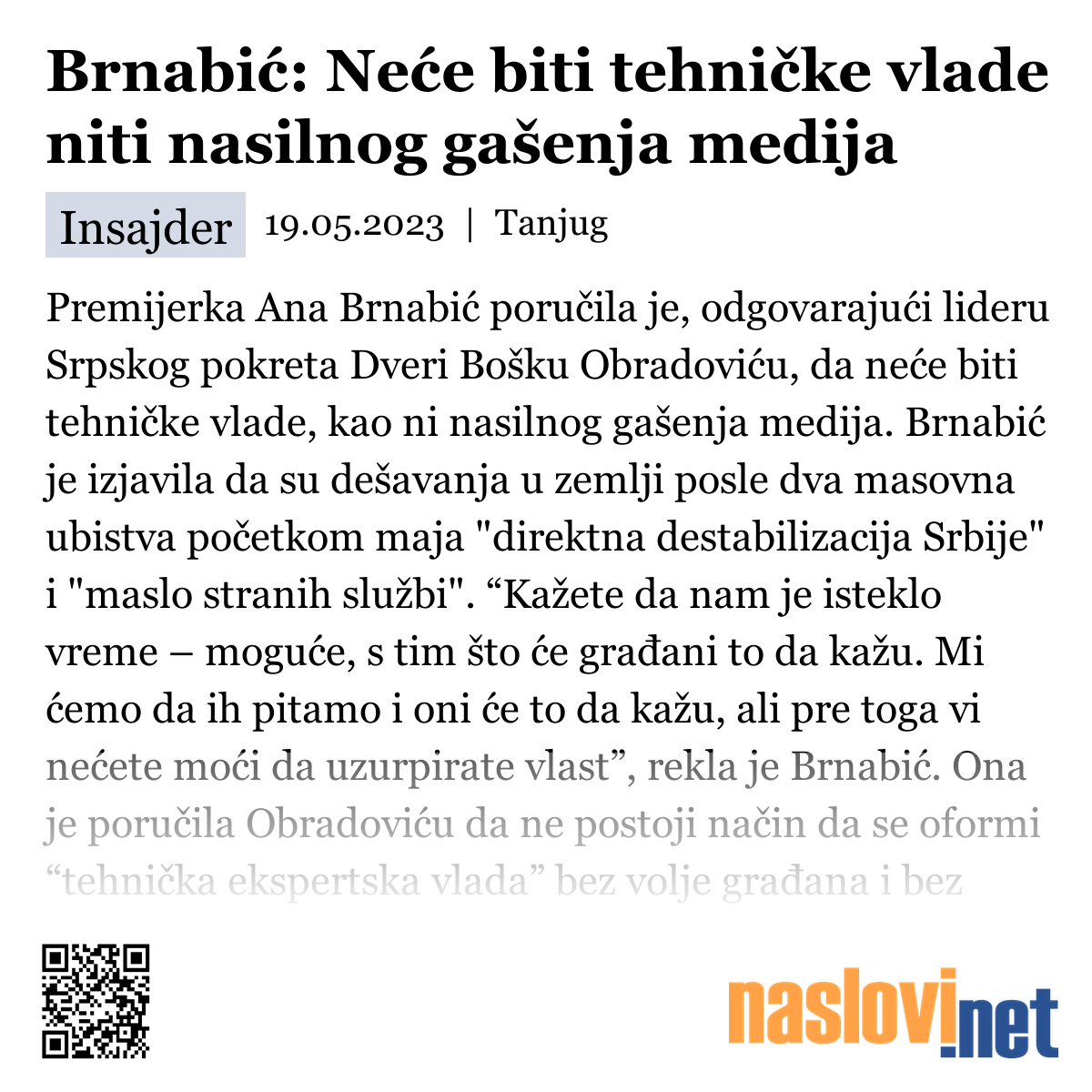 Brnabić: Neće biti tehničke vlade niti nasilnog gašenja medija

Insajder 19.05.2023 | Tanjug

Premijerka Ana Brnabić poručila je, odgovarajući lideru Srpskog pokreta Dveri Bošku Obradoviću, da neće biti tehničke vlade, kao ni nasilnog gašenja medija. Brnabić je izjavila da su dešavanja u zemlji posle dva masovna ubistva početkom maja "direktna destabilizacija Srbije" i "maslo stranih službi". “Kažete da nam je isteklo vreme – moguće, s tim što će građani to da kažu. Mi ćemo da ih pitamo i oni će to da kažu, ali pre toga vi nećete moći da uzurpirate vlast”, rekla je Brnabić. Ona je poručila Obradoviću da ne postoji način da se oformi “tehnička ekspertska vlada” bez volje građana i bez

naslovi.net